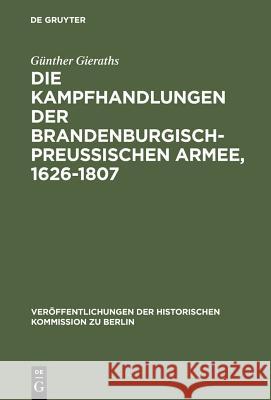 DE GRUYTER

Günther Gieraths

DIE KAMPFHANDLUNGEN DER BRANDENBURGISCH-PREUSSISCHEN ARMEE, 1626-1807

VERÖFFENTLICHUNGEN DER HISTORISCHEN KOMMISSION ZU BERLIN

DE G

Kraina Książek